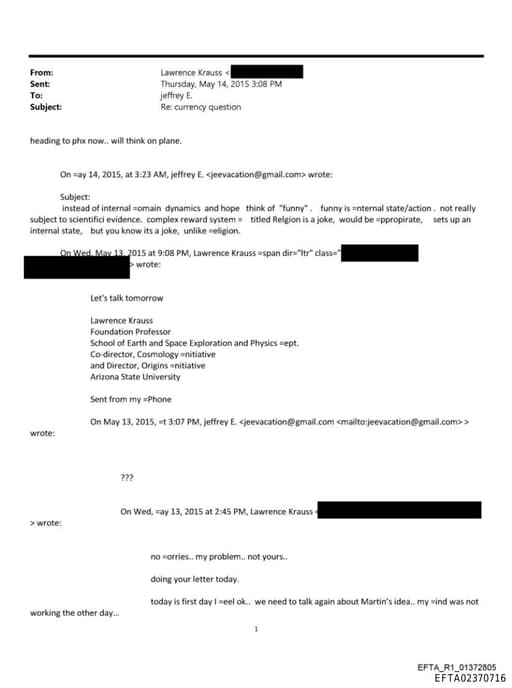 From: Lawrence Krauss <
Sent: Thursday, May 14, 2015 3:08 PM
To: jeffrey E.
Subject: Re: currency question

heading to phx now.. will think on plane.

On =ay 14, 2015, at 3:23 AM, jeffrey E. <jeevacation@gmail.com> wrote:

Subject:
instead of internal =omain dynamics and hope think of "funny" . funny is =nternal state/action . not really subject to scientifici evidence. complex reward system = titled Relgion is a joke, would be =ppropirate, sets up an internal state, but you know its a joke, unlike =eligion.

On Wed, May 13, 2015 at 9:08 PM, Lawrence Krauss =span dir="ltr" class=" > wrote:

Let's talk tomorrow

Lawrence Krauss
Foundation Professor
School of Earth and Space Exploration and Physics =ept.
Co-director, Cosmology =nitiative
and Director, Origins =nitiative
Arizona State University

Sent from my =Phone

On May 13, 2015, =t 3:07 PM, jeffrey E. <jeevacation@gmail.com <mailto:jeevacation@gmail.com> > wrote:

???

On Wed, =ay 13, 2015 at 2:45 PM, Lawrence Krauss > wrote:

no =orries.. my problem.. not yours..

doing your letter today.

today is first day I =eel ok.. we need to talk again about Martin's idea.. my =ind was not working the other day...

1

EFTA_R1_01372805
EFTA02370716